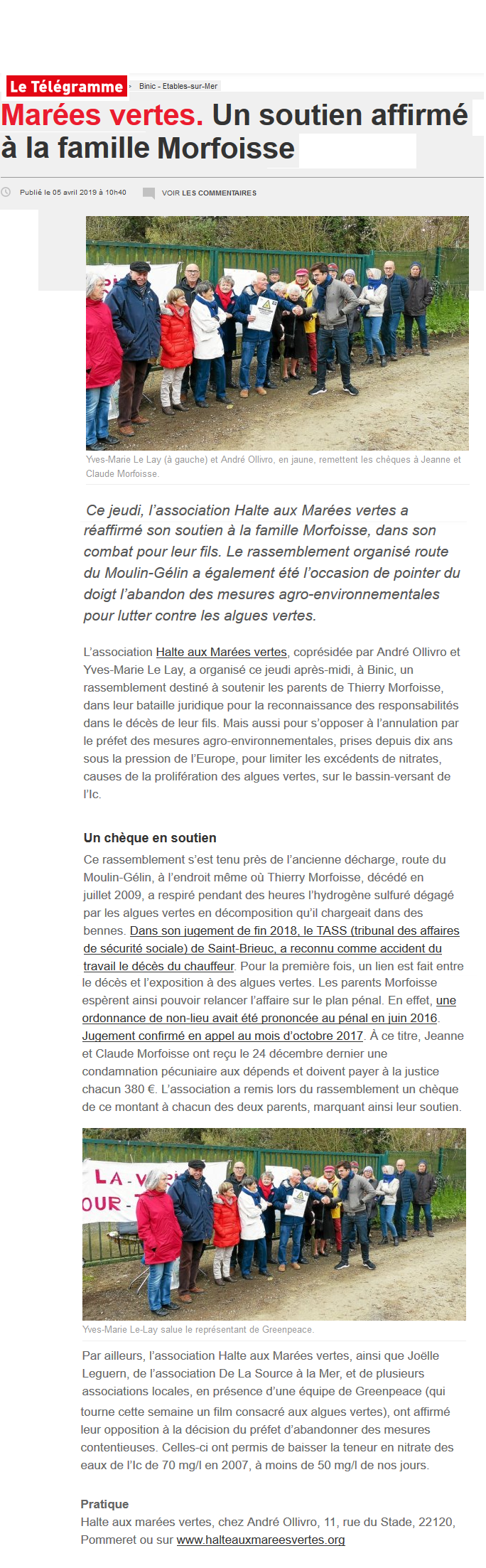 Le Télégramme Binic - Etables-sur-Mer

Marées vertes. Un soutien affirmé à la famille Morfoisse

Publié le 05 avril 2019 à 10h40 VOIR LES COMMENTAIRES

Yves-Marie Le Lay (à gauche) et André Ollivro, en jaune, remettent les chèques à Jeanne et Claude Morfoisse.

Ce jeudi, l'association Halte aux Marées vertes a réaffirmé son soutien à la famille Morfoisse, dans son combat pour leur fils. Le rassemblement organisé route du Moulin-Gélin a également été l'occasion de pointer du doigt l'abandon des mesures agro-environnementales pour lutter contre les algues vertes.

L'association Halte aux Marées vertes, coprésidée par André Ollivro et Yves-Marie Le Lay, a organisé ce jeudi après-midi, à Binic, un rassemblement destiné à soutenir les parents de Thierry Morfoisse, dans leur bataille juridique pour la reconnaissance des responsabilités dans le décès de leur fils. Mais aussi pour s'opposer à l'annulation par le préfet des mesures agro-environnementales, prises depuis dix ans sous la pression de l'Europe, pour limiter les excédents de nitrates, causes de la prolifération des algues vertes, sur le bassin-versant de l'Ic.

Un chèque en soutien

Ce rassemblement s'est tenu près de l'ancienne décharge, route du Moulin-Gélin, à l'endroit même où Thierry Morfoisse, décédé en juillet 2009, a respiré pendant des heures l'hydrogène sulfuré dégagé par les algues vertes en décomposition qu'il chargeait dans des bennes. Dans son jugement de fin 2018, le TASS (tribunal des affaires de sécurité sociale) de Saint-Brieuc, a reconnu comme accident du travail le décès du chauffeur. Pour la première fois, un lien est fait entre le décès et l'exposition à des algues vertes. Les parents Morfoisse espèrent ainsi pouvoir relancer l'affaire sur le plan pénal. En effet, une ordonnance de non-lieu avait été prononcée au pénal en juin 2016. Jugement confirmé en appel au mois d'octobre 2017. À ce titre, Jeanne et Claude Morfoisse ont reçu le 24 décembre dernier une condamnation pécuniaire aux dépends et doivent payer à la justice chacun 380 €. L'association a remis lors du rassemblement un chèque de ce montant à chacun des deux parents, marquant ainsi leur soutien.

LA-V OUR-

Yves-Marie Le-Lay salue le représentant de Greenpeace.

Par ailleurs, l'association Halte aux Marées vertes, ainsi que Joëlle Leguern, de l'association De La Source à la Mer, et de plusieurs associations locales, en présence d'une équipe de Greenpeace (qui tourne cette semaine un film consacré aux algues vertes), ont affirmé leur opposition à la décision du préfet d'abandonner des mesures contentieuses. Celles-ci ont permis de baisser la teneur en nitrate des eaux de l'Ic de 70 mg/l en 2007, à moins de 50 mg/l de nos jours.

Pratique
Halte aux marées vertes, chez André Ollivro, 11, rue du Stade, 22120, Pommeret ou sur www.halteauxmareesvertes.org